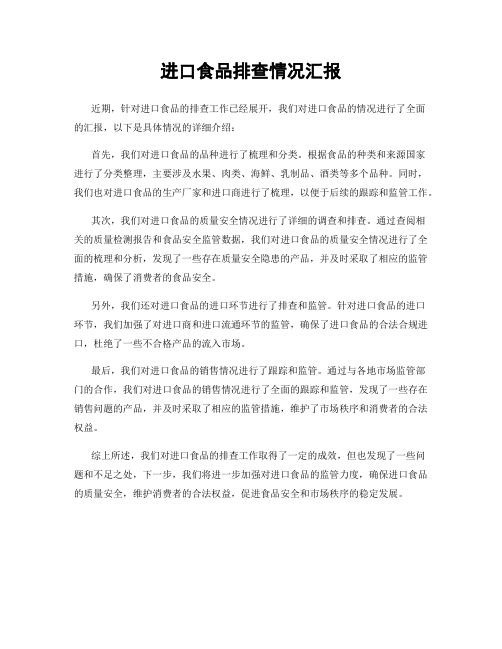 进口食品排查情况汇报

近期，针对进口食品的排查工作已经展开，我们对进口食品的情况进行了全面的汇报，以下是具体情况的详细介绍：

首先，我们对进口食品的品种进行了梳理和分类。根据食品的种类和来源国家进行了分类整理，主要涉及水果、肉类、海鲜、乳制品、酒类等多个品种。同时，我们也对进口食品的生产厂家和进口商进行了梳理，以便于后续的跟踪和监管工作。

其次，我们对进口食品的质量安全情况进行了详细的调查和排查。通过查阅相关的质量检测报告和食品安全监管数据，我们对进口食品的质量安全情况进行了全面的梳理和分析，发现了一些存在质量安全隐患的产品，并及时采取了相应的监管措施，确保了消费者的食品安全。

另外，我们还对进口食品的进口环节进行了排查和监管。针对进口食品的进口环节，我们加强了对进口商和进口流通环节的监管，确保了进口食品的合法合规进口，杜绝了一些不合格产品的流入市场。

最后，我们对进口食品的销售情况进行了跟踪和监管。通过与各地市场监管部门的合作，我们对进口食品的销售情况进行了全面的跟踪和监管，发现了一些存在销售问题的产品，并及时采取了相应的监管措施，维护了市场秩序和消费者的合法权益。

综上所述，我们对进口食品的排查工作取得了一定的成效，但也发现了一些问题和不足之处，下一步，我们将进一步加强对进口食品的监管力度，确保进口食品的质量安全，维护消费者的合法权益，促进食品安全和市场秩序的稳定发展。